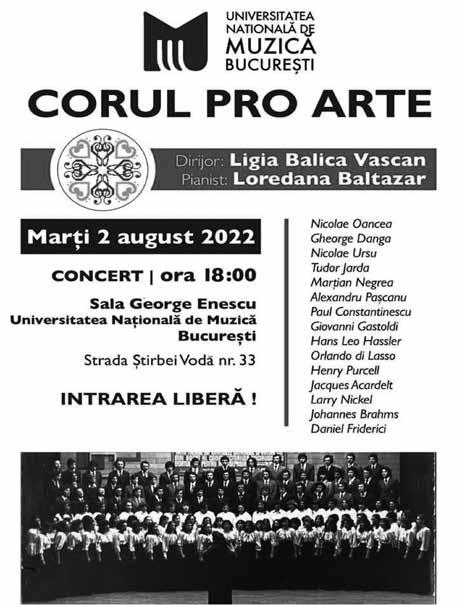 UNIVERSITATEA NAȚIONALĂ DE MUZICĂ BUCUREȘTI

CORUL PRO ARTE

Dirijor: Ligia Balica Vascan
Pianist: Loredana Baltazar

Marți 2 august 2022

CONCERT | ora 18:00

Sala George Enescu
Universitatea Națională de Muzică
București

Strada Știrbei Vodă nr. 33

INTRAREA LIBERĂ !

Nicolae Oancea
Gheorge Danga
Nicolae Ursu
Tudor Jarda
Marțian Negrea
Alexandru Pașcanu
Paul Constantinescu
Giovanni Gastoldi
Hans Leo Hassler
Orlando di Lasso
Henry Purcell
Jacques Acardelt
Larry Nickel
Johannes Brahms
Daniel Friderici